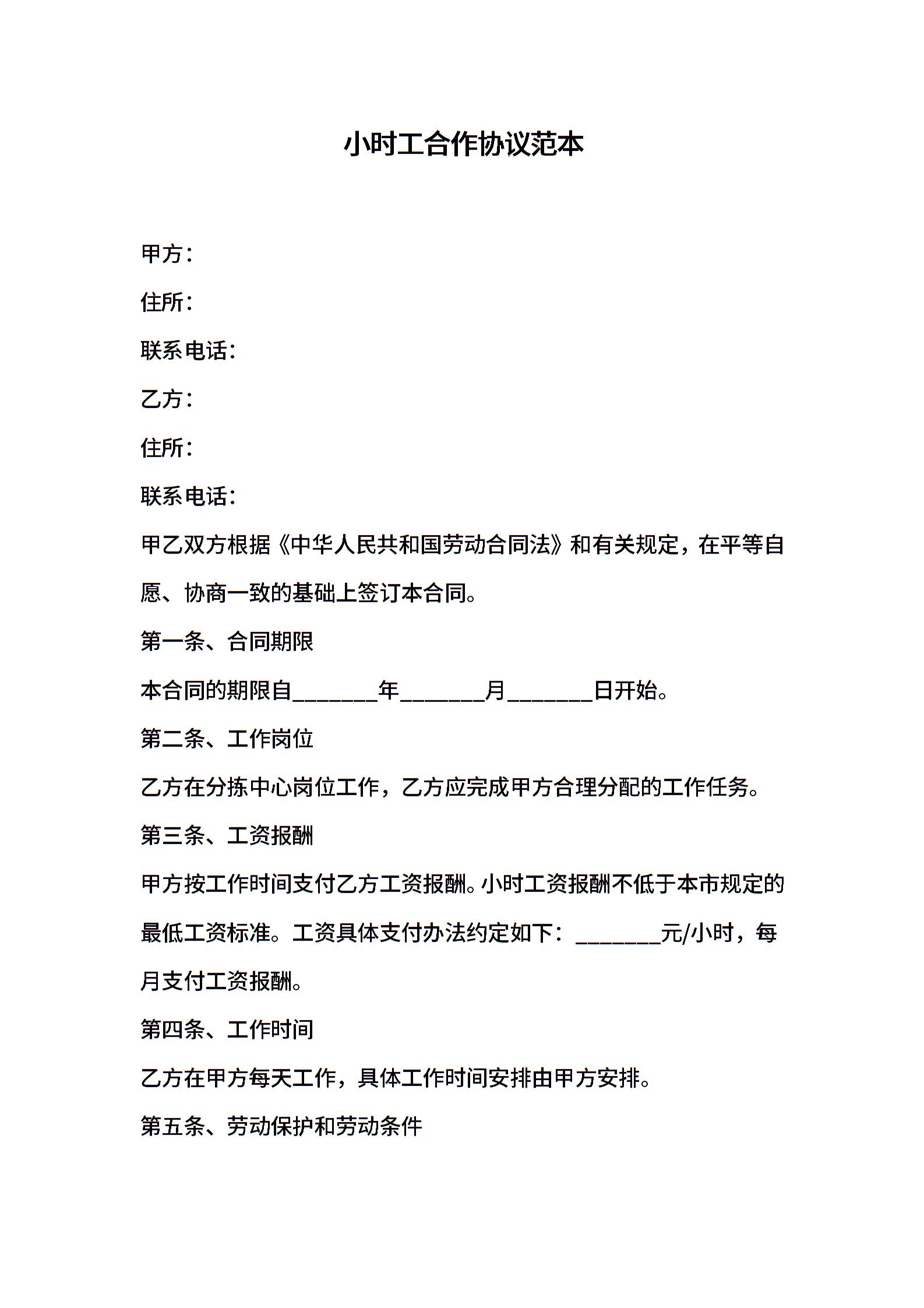 小时工合作协议范本

甲方：

住所：

联系电话：

乙方：

住所：

联系电话：

甲乙双方根据《中华人民共和国劳动合同法》和有关规定，在平等自愿、协商一致的基础上签订本合同。

第一条、合同期限

本合同的期限自________年________月________日开始。

第二条、工作岗位

乙方在分拣中心岗位工作，乙方应完成甲方合理分配的工作任务。

第三条、工资报酬

甲方按工作时间支付乙方工资报酬。小时工资报酬不低于本市规定的最低工资标准。工资具体支付办法约定如下：________元/小时，每月支付工资报酬。

第四条、工作时间

乙方在甲方每天工作，具体工作时间安排由甲方安排。

第五条、劳动保护和劳动条件